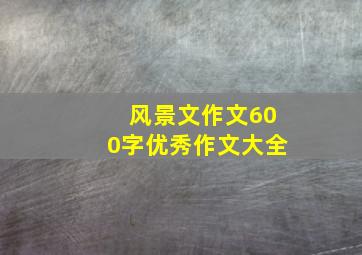 风景文作文600字优秀作文大全